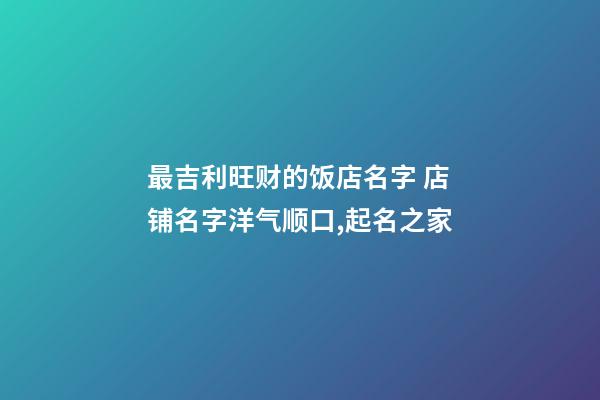 最吉利旺财的饭店名字 店铺名字洋气顺口,起名之家